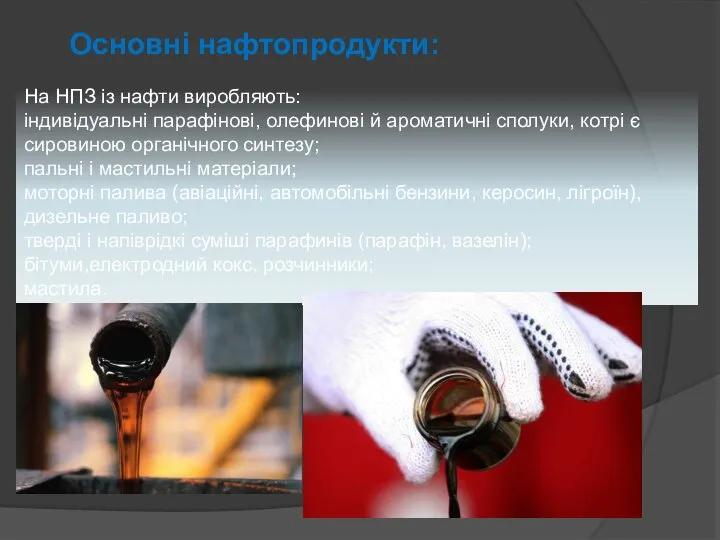 Основні нафтопродукти:

На НПЗ із нафти виробляють:
індивідуальні парафінові, олефинові й ароматичні сполуки, котрі є сировиною органічного синтезу;
пальні і мастильні матеріали;
моторні палива (авіаційні, автомобільні бензини, керосин, лігроїн), дизельне паливо;
тверді і напіврідкі суміші парафинів (парафін, вазелін);
бітуми,електродний кокс, розчинники;
мастила.